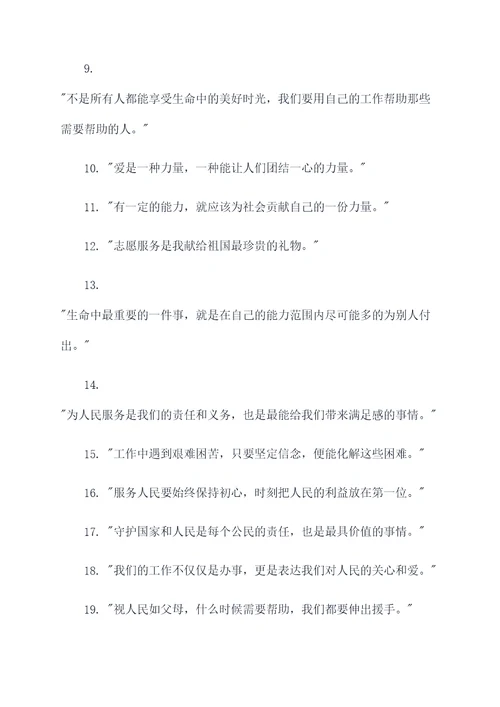 9.

"不是所有人都能享受生命中的美好时光，我们要用自己的工作帮助那些需要帮助的人。"

10. "爱是一种力量，一种能让人们团结一心的力量。"

11. "有一定的能力，就应该为社会贡献自己的一份力量。"

12. "志愿服务是我献给祖国最珍贵的礼物。"

13.

"生命中最重要的一件事，就是在自己的能力范围内尽可能多的为别人付出。"

14.

"为人民服务是我们的责任和义务，也是最能给我们带来满足感的事情。"

15. "工作中遇到艰难困苦，只要坚定信念，便能化解这些困难。"

16. "服务人民要始终保持初心，时刻把人民的利益放在第一位。"

17. "守护国家和人民是每个公民的责任，也是最具价值的事情。"

18. "我们的工作不仅仅是办事，更是表达我们对人民的关心和爱。"

19. "视人民如父母，什么时候需要帮助，我们都要伸出援手。"